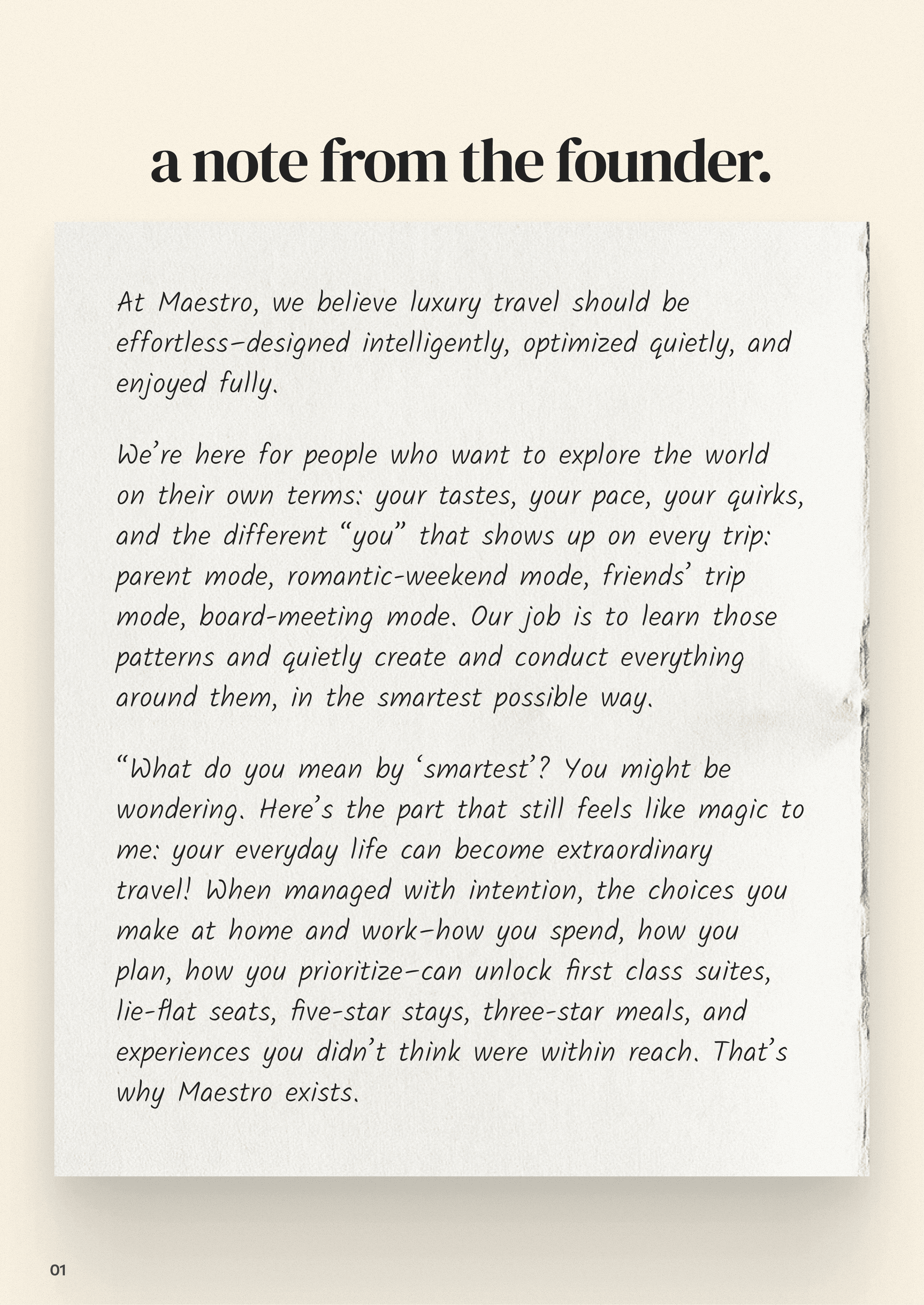 a note from the founder.

At Maestro, we believe luxury travel should be effortless–designed intelligently, optimized quietly, and enjoyed fully.

We're here for people who want to explore the world on their own terms: your tastes, your pace, your quirks, and the different "you" that shows up on every trip: parent mode, romantic-weekend mode, friends' trip mode, board-meeting mode. Our job is to learn those patterns and quietly create and conduct everything around them, in the smartest possible way.

"What do you mean by 'smartest'? You might be wondering. Here's the part that still feels like magic to me: your everyday life can become extraordinary travel! When managed with intention, the choices you make at home and work–how you spend, how you plan, how you prioritize–can unlock first class suites, lie-flat seats, five-star stays, three-star meals, and experiences you didn't think were within reach. That's why Maestro exists.

01